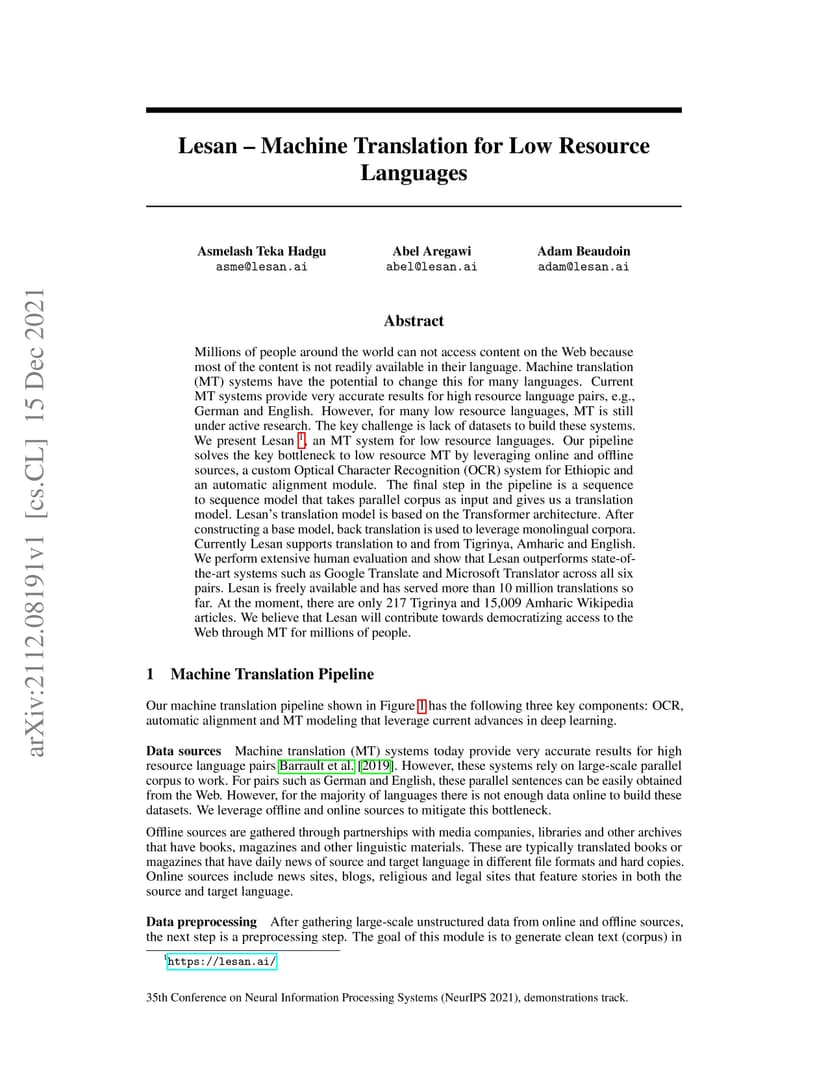 arXiv:2112.08191v1 [cs.CL] 15 Dec 2021

Lesan – Machine Translation for Low Resource Languages

Asmelash Teka Hadgu
asme@lesan.ai

Abel Aregawi
abel@lesan.ai

Adam Beaudoin
adam@lesan.ai

Abstract

Millions of people around the world can not access content on the Web because most of the content is not readily available in their language. Machine translation (MT) systems have the potential to change this for many languages. Current MT systems provide very accurate results for high resource language pairs, e.g., German and English. However, for many low resource languages, MT is still under active research. The key challenge is lack of datasets to build these systems. We present Lesan $^1$, an MT system for low resource languages. Our pipeline solves the key bottleneck to low resource MT by leveraging online and offline sources, a custom Optical Character Recognition (OCR) system for Ethiopic and an automatic alignment module. The final step in the pipeline is a sequence to sequence model that takes parallel corpus as input and gives us a translation model. Lesan's translation model is based on the Transformer architecture. After constructing a base model, back translation is used to leverage monolingual corpora. Currently Lesan supports translation to and from Tigrinya, Amharic and English. We perform extensive human evaluation and show that Lesan outperforms state-of-the-art systems such as Google Translate and Microsoft Translator across all six pairs. Lesan is freely available and has served more than 10 million translations so far. At the moment, there are only 217 Tigrinya and 15,009 Amharic Wikipedia articles. We believe that Lesan will contribute towards democratizing access to the Web through MT for millions of people.

1 Machine Translation Pipeline

Our machine translation pipeline shown in Figure 1 has the following three key components: OCR, automatic alignment and MT modeling that leverage current advances in deep learning.

Data sources Machine translation (MT) systems today provide very accurate results for high resource language pairs Barrault et al. [2019]. However, these systems rely on large-scale parallel corpus to work. For pairs such as German and English, these parallel sentences can be easily obtained from the Web. However, for the majority of languages there is not enough data online to build these datasets. We leverage offline and online sources to mitigate this bottleneck.

Offline sources are gathered through partnerships with media companies, libraries and other archives that have books, magazines and other linguistic materials. These are typically translated books or magazines that have daily news of source and target language in different file formats and hard copies. Online sources include news sites, blogs, religious and legal sites that feature stories in both the source and target language.

Data preprocessing After gathering large-scale unstructured data from online and offline sources, the next step is a preprocessing step. The goal of this module is to generate clean text (corpus) in

$^1$https://lesan.ai/

35th Conference on Neural Information Processing Systems (NeurIPS 2021), demonstrations track.